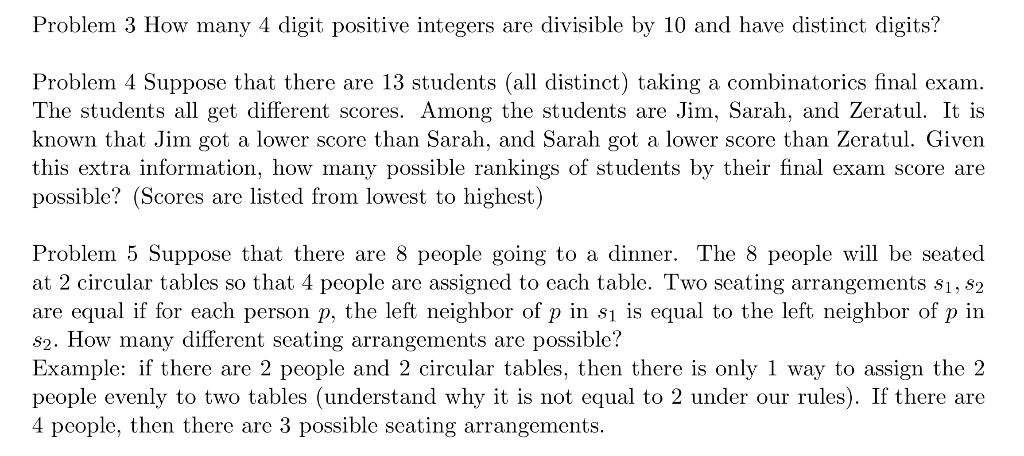 Problem 3 How many 4 digit positive integers are divisible by 10 and have distinct digits?

Problem 4 Suppose that there are 13 students (all distinct) taking a combinatorics final exam. The students all get different scores. Among the students are Jim, Sarah, and Zeratul. It is known that Jim got a lower score than Sarah, and Sarah got a lower score than Zeratul. Given this extra information, how many possible rankings of students by their final exam score are possible? (Scores are listed from lowest to highest)

Problem 5 Suppose that there are 8 people going to a dinner. The 8 people will be seated at 2 circular tables so that 4 people are assigned to each table. Two seating arrangements $s_1, s_2$ are equal if for each person $p$, the left neighbor of $p$ in $s_1$ is equal to the left neighbor of $p$ in $s_2$. How many different seating arrangements are possible?
Example: if there are 2 people and 2 circular tables, then there is only 1 way to assign the 2 people evenly to two tables (understand why it is not equal to 2 under our rules). If there are 4 people, then there are 3 possible seating arrangements.